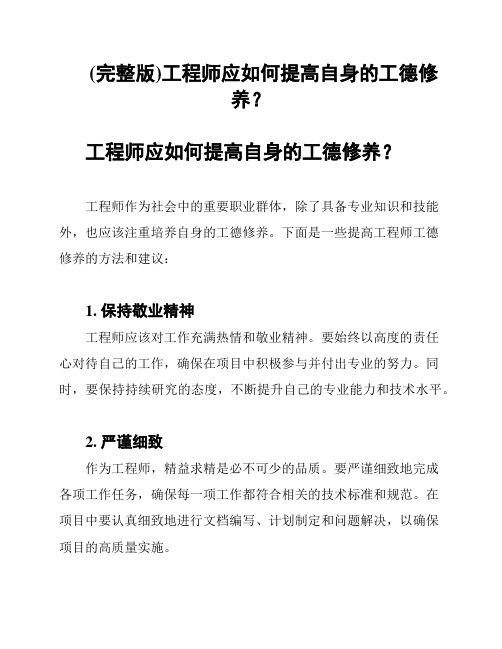 (完整版)工程师应如何提高自身的工德修养？

工程师应如何提高自身的工德修养？

工程师作为社会中的重要职业群体，除了具备专业知识和技能外，也应该注重培养自身的工德修养。下面是一些提高工程师工德修养的方法和建议：

1. 保持敬业精神

工程师应该对工作充满热情和敬业精神。要始终以高度的责任心对待自己的工作，确保在项目中积极参与并付出专业的努力。同时，要保持持续研究的态度，不断提升自己的专业能力和技术水平。

2. 严谨细致

作为工程师，精益求精是必不可少的品质。要严谨细致地完成各项工作任务，确保每一项工作都符合相关的技术标准和规范。在项目中要认真细致地进行文档编写、计划制定和问题解决，以确保项目的高质量实施。